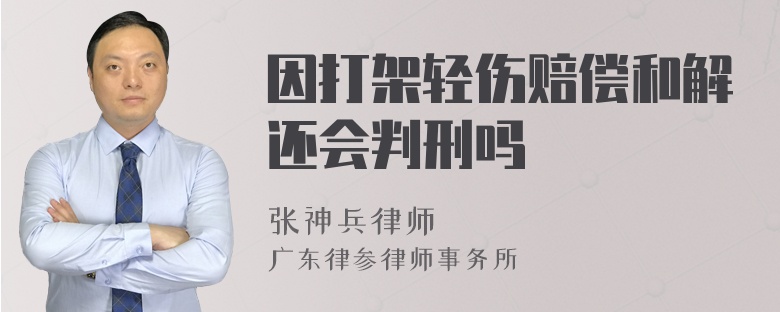 因打架轻伤赔偿和解还会判刑吗

张神兵律师
广东律参律师事务所